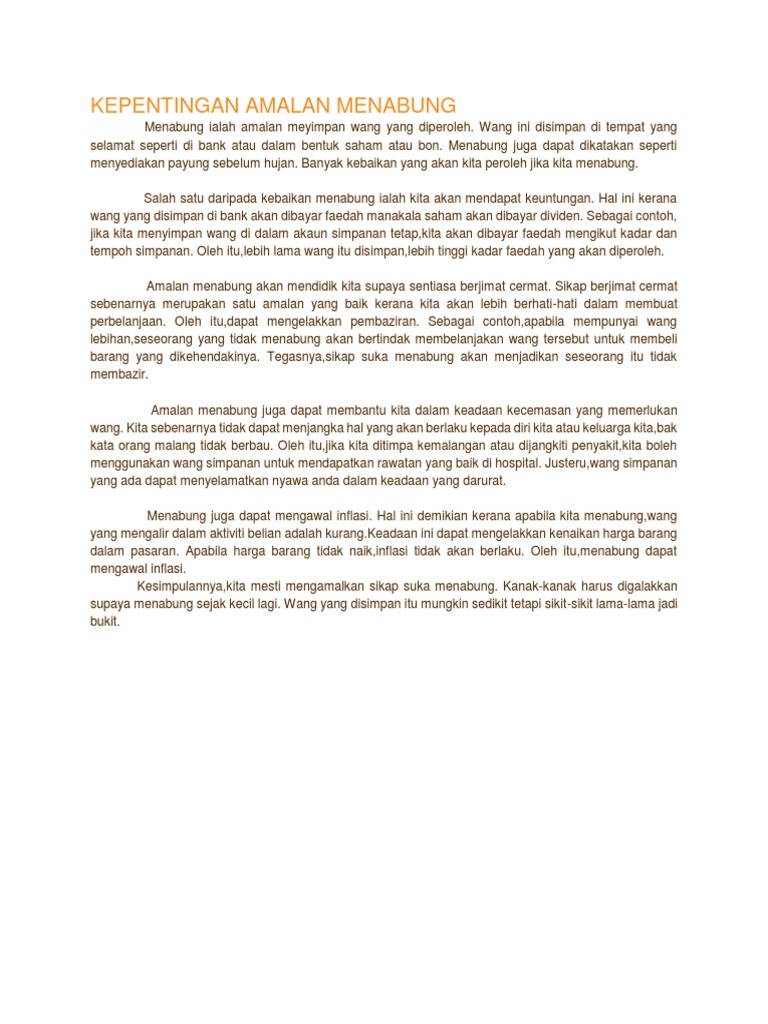 KEPENTINGAN AMALAN MENABUNG

Menabung ialah amalan meyimpan wang yang diperoleh. Wang ini disimpan di tempat yang selamat seperti di bank atau dalam bentuk saham atau bon. Menabung juga dapat dikatakan seperti menyediakan payung sebelum hujan. Banyak kebaikan yang akan kita peroleh jika kita menabung.

Salah satu daripada kebaikan menabung ialah kita akan mendapat keuntungan. Hal ini kerana wang yang disimpan di bank akan dibayar faedah manakala saham akan dibayar dividen. Sebagai contoh, jika kita menyimpan wang di dalam akaun simpanan tetap,kita akan dibayar faedah mengikut kadar dan tempoh simpanan. Oleh itu,lebih lama wang itu disimpan,lebih tinggi kadar faedah yang akan diperoleh.

Amalan menabung akan mendidik kita supaya sentiasa berjimat cermat. Sikap berjimat cermat sebenarnya merupakan satu amalan yang baik kerana kita akan lebih berhati-hati dalam membuat perbelanjaan. Oleh itu,dapat mengelakkan pembaziran. Sebagai contoh,apabila mempunyai wang lebihan,seseorang yang tidak menabung akan bertindak membelanjakan wang tersebut untuk membeli barang yang dikehendakinya. Tegasnya,sikap suka menabung akan menjadikan seseorang itu tidak membazir.

Amalan menabung juga dapat membantu kita dalam keadaan kecemasan yang memerlukan wang. Kita sebenarnya tidak dapat menjangka hal yang akan berlaku kepada diri kita atau keluarga kita,bak kata orang malang tidak berbau. Oleh itu,jika kita ditimpa kemalangan atau dijangkiti penyakit,kita boleh menggunakan wang simpanan untuk mendapatkan rawatan yang baik di hospital. Justeru,wang simpanan yang ada dapat menyelamatkan nyawa anda dalam keadaan yang darurat.

Menabung juga dapat mengawal inflasi. Hal ini demikian kerana apabila kita menabung,wang yang mengalir dalam aktiviti belian adalah kurang.Keadaan ini dapat mengelakkan kenaikan harga barang dalam pasaran. Apabila harga barang tidak naik,inflasi tidak akan berlaku. Oleh itu,menabung dapat mengawal inflasi.
Kesimpulannya,kita mesti mengamalkan sikap suka menabung. Kanak-kanak harus digalakkan supaya menabung sejak kecil lagi. Wang yang disimpan itu mungkin sedikit tetapi sikit-sikit lama-lama jadi bukit.